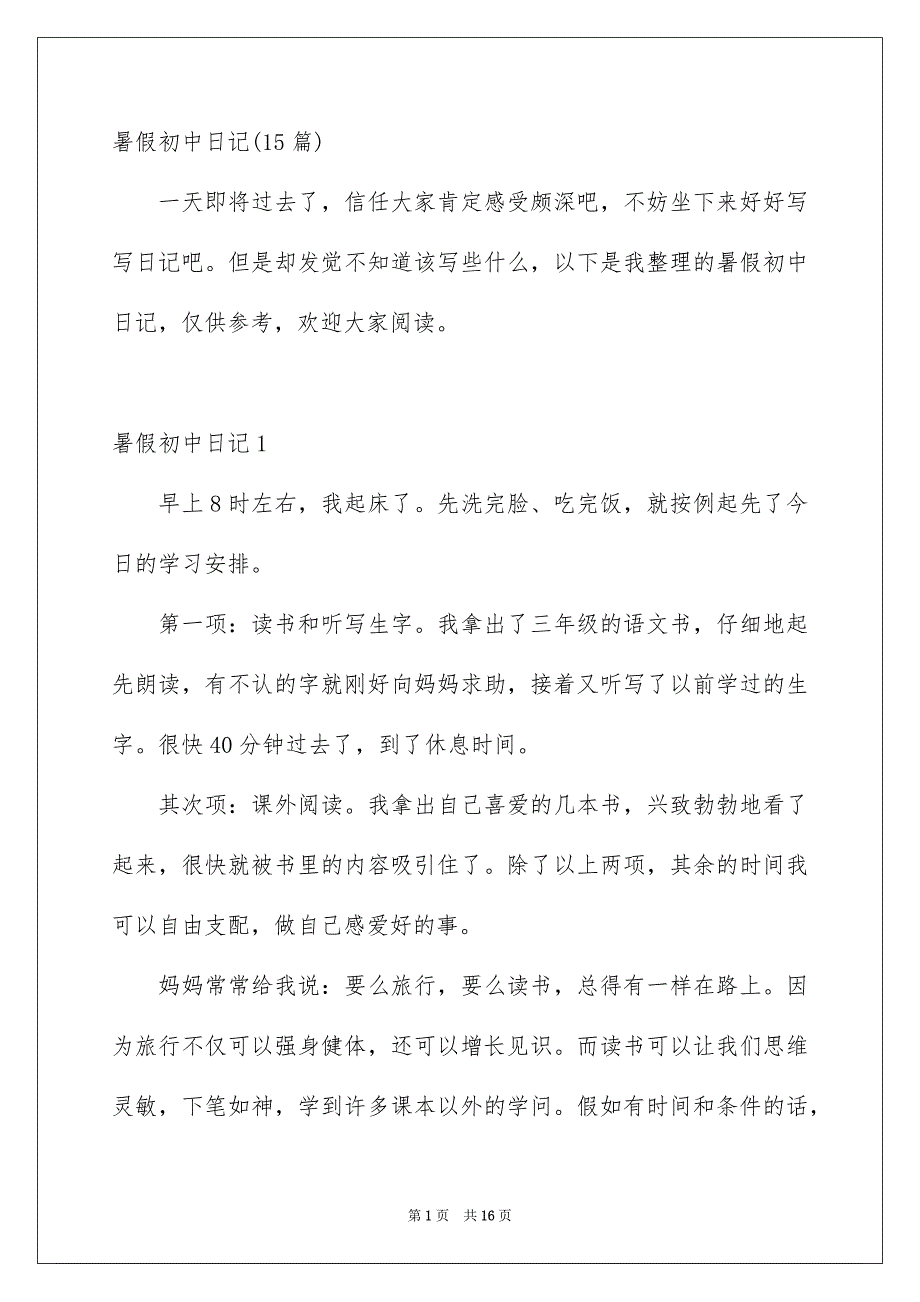 暑假初中日记(15 篇)

一天即将过去了，信任大家肯定感受颇深吧，不妨坐下来好好写写日记吧。但是却发觉不知道该写些什么，以下是我整理的暑假初中日记，仅供参考，欢迎大家阅读。

暑假初中日记 1

早上 8 时左右，我起床了。先洗完脸、吃完饭，就按例起先了今日的学习安排。

第一项：读书和听写生字。我拿出了三年级的语文书，仔细地起先朗读，有不认的字就刚好向妈妈求助，接着又听写了以前学过的生字。很快 40 分钟过去了，到了休息时间。

其次项：课外阅读。我拿出自己喜爱的几本书，兴致勃勃地看了起来，很快就被书里的内容吸引住了。除了以上两项，其余的时间我可以自由支配，做自己感爱好的事。

妈妈常常给我说：要么旅行，要么读书，总得有一样在路上。因为旅行不仅可以强身健体，还可以增长见识。而读书可以让我们思维灵敏，下笔如神，学到许多课本以外的学问。假如有时间和条件的话，

第 1 页　共 16 页